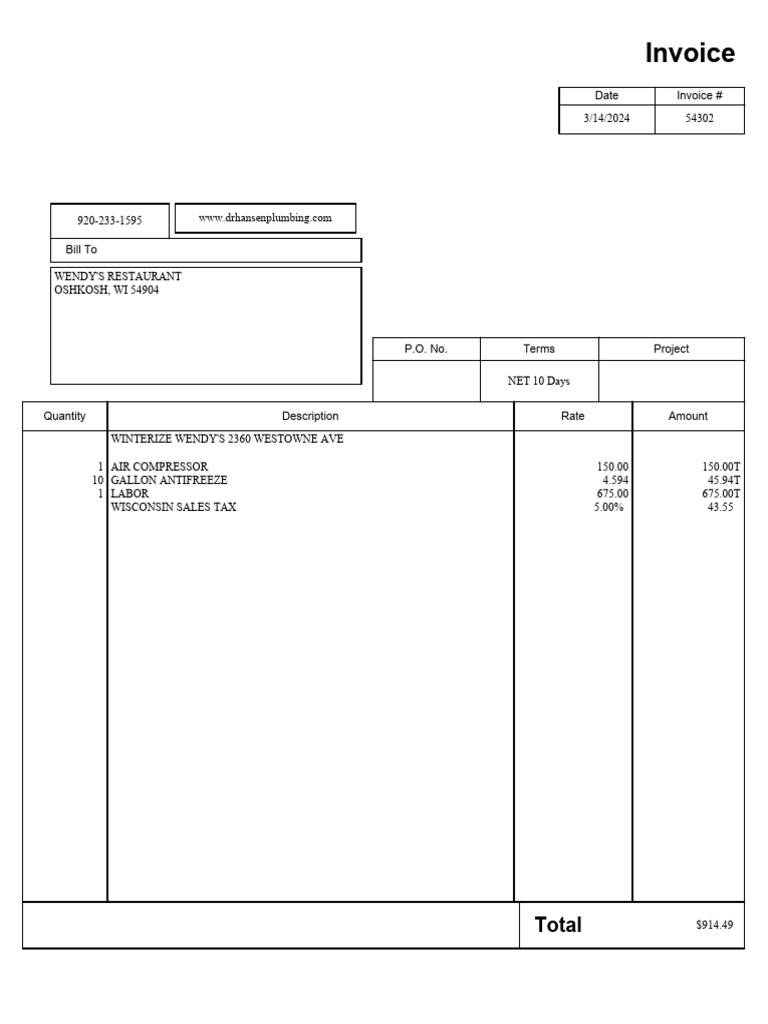 Invoice

| Date | Invoice # |
|---|---|
| 3/14/2024 | 54302 |

920-233-1595

www.drhansenplumbing.com

Bill To

WENDY'S RESTAURANT
OSHKOSH, WI 54904

| P.O. No. | Terms | Project |
|---|---|---|
| | NET 10 Days | |

| Quantity | Description | Rate | Amount |
|---|---|---|---|
| | WINTERIZE WENDY'S 2360 WESTOWNE AVE | | |
| 1 | AIR COMPRESSOR | 150.00 | 150.00T |
| 10 | GALLON ANTIFREEZE | 4.594 | 45.94T |
| 1 | LABOR | 675.00 | 675.00T |
| | WISCONSIN SALES TAX | 5.00% | 43.55 |

Total $914.49